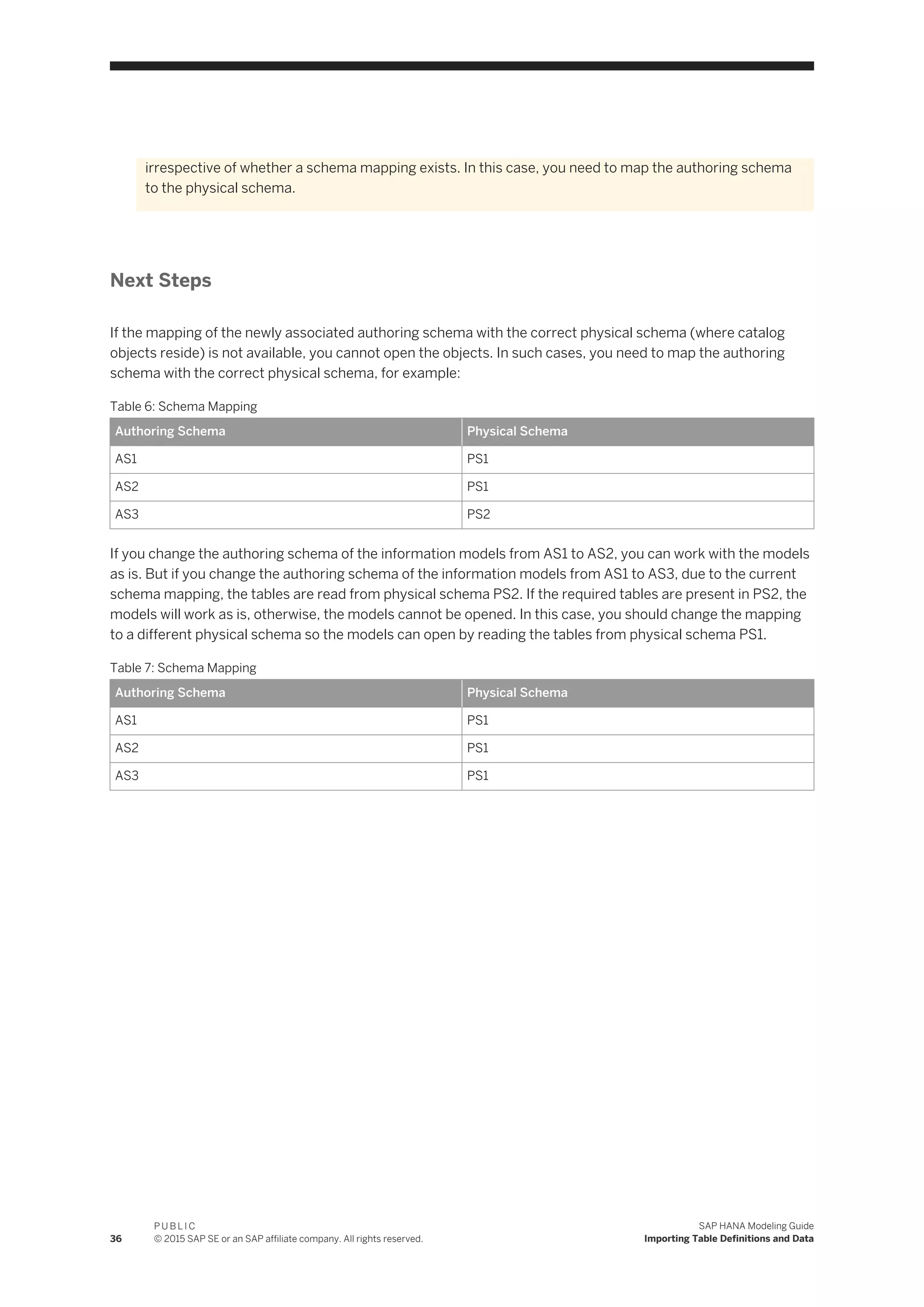 irrespective of whether a schema mapping exists. In this case, you need to map the authoring schema to the physical schema.

Next Steps

If the mapping of the newly associated authoring schema with the correct physical schema (where catalog objects reside) is not available, you cannot open the objects. In such cases, you need to map the authoring schema with the correct physical schema, for example:

Table 6: Schema Mapping

| Authoring Schema | Physical Schema |
|---|---|
| AS1 | PS1 |
| AS2 | PS1 |
| AS3 | PS2 |

If you change the authoring schema of the information models from AS1 to AS2, you can work with the models as is. But if you change the authoring schema of the information models from AS1 to AS3, due to the current schema mapping, the tables are read from physical schema PS2. If the required tables are present in PS2, the models will work as is, otherwise, the models cannot be opened. In this case, you should change the mapping to a different physical schema so the models can open by reading the tables from physical schema PS1.

Table 7: Schema Mapping

| Authoring Schema | Physical Schema |
|---|---|
| AS1 | PS1 |
| AS2 | PS1 |
| AS3 | PS1 |

36 PUBLIC
© 2015 SAP SE or an SAP affiliate company. All rights reserved.

SAP HANA Modeling Guide
Importing Table Definitions and Data